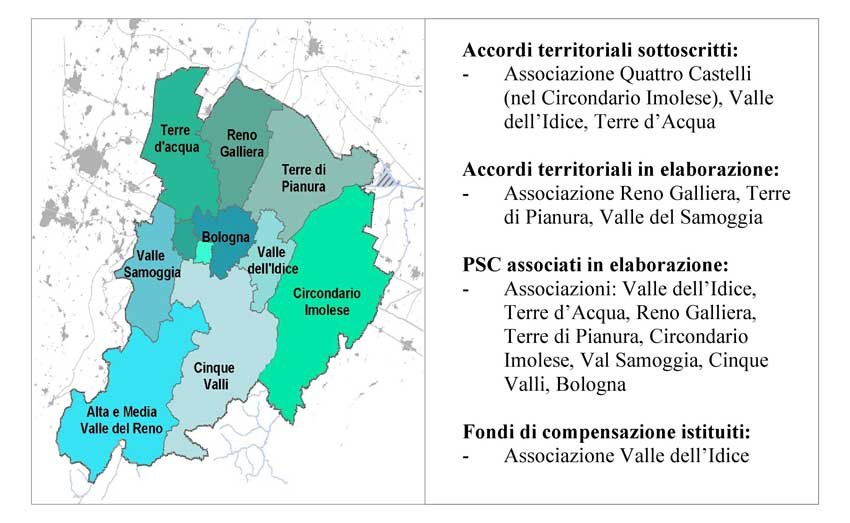 Terre d'acqua

Reno Galliera

Terre di Pianura

Bologna

Valle Samoggia

Valle dell'Idice

Circondario Imolese

Cinque Valli

Alta e Media Valle del Reno

**Accordi territoriali sottoscritti:**
- Associazione Quattro Castelli (nel Circondario Imolese), Valle dell'Idice, Terre d'Acqua

**Accordi territoriali in elaborazione:**
- Associazione Reno Galliera, Terre di Pianura, Valle del Samoggia

**PSC associati in elaborazione:**
- Associazioni: Valle dell'Idice, Terre d'Acqua, Reno Galliera, Terre di Pianura, Circondario Imolese, Val Samoggia, Cinque Valli, Bologna

**Fondi di compensazione istituiti:**
- Associazione Valle dell'Idice